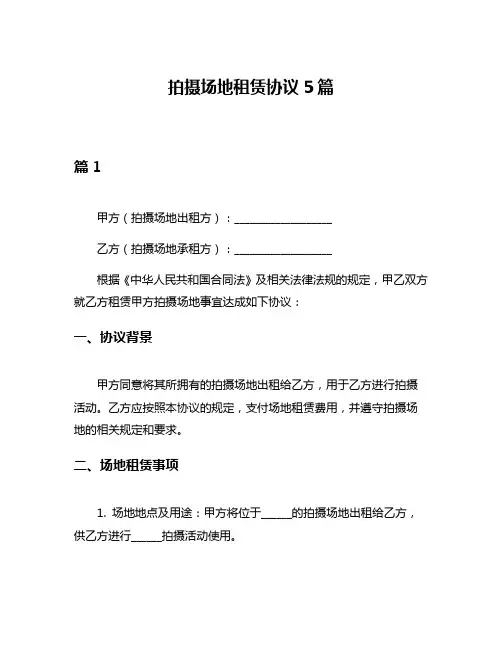 拍摄场地租赁协议 5 篇

篇 1

甲方（拍摄场地出租方）：__________________

乙方（拍摄场地承租方）：__________________

根据《中华人民共和国合同法》及相关法律法规的规定，甲乙双方就乙方租赁甲方拍摄场地事宜达成如下协议：

一、协议背景

甲方同意将其所拥有的拍摄场地出租给乙方，用于乙方进行拍摄活动。乙方应按照本协议的规定，支付场地租赁费用，并遵守拍摄场地的相关规定和要求。

二、场地租赁事项

1. 场地地点及用途：甲方将位于______的拍摄场地出租给乙方，供乙方进行______拍摄活动使用。